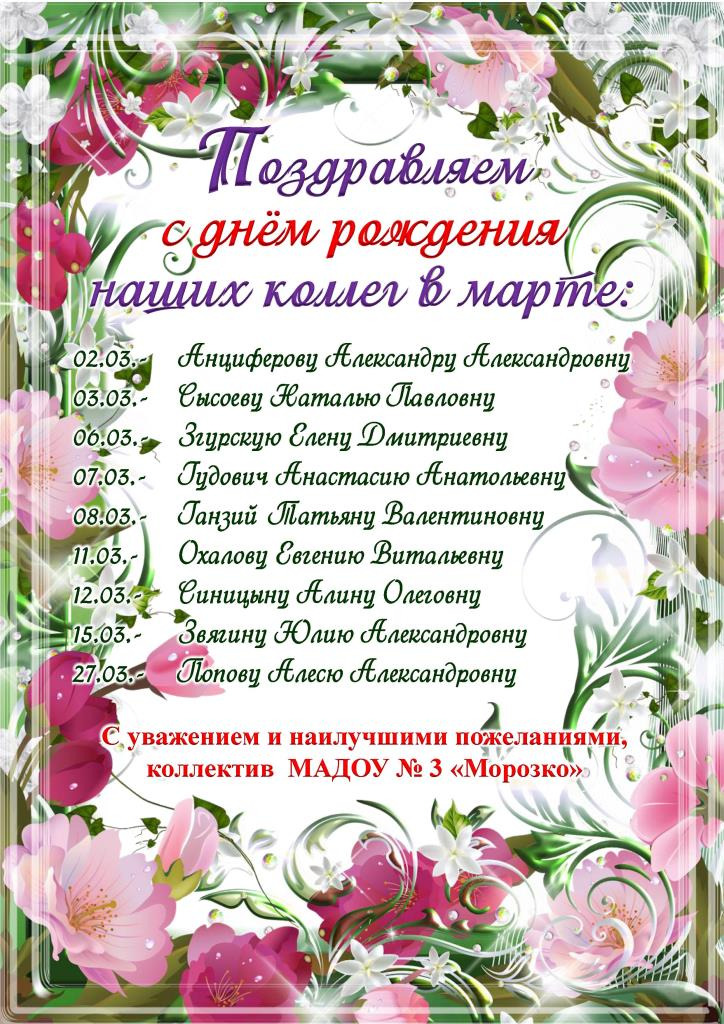 Поздравляем
с днём рождения
наших коллег в марте:

02.03.- Анциферову Александру Александровну
03.03.- Сысоеву Наталью Павловну
06.03.- Згурскую Елену Дмитриевну
07.03.- Гудович Анастасию Анатольевну
08.03.- Ганзий Татьяну Валентиновну
11.03.- Охалову Евгению Витальевну
12.03.- Синицыну Алину Олеговну
15.03.- Звягину Юлию Александровну
27.03.- Попову Алесю Александровну

С уважением и наилучшими пожеланиями,
коллектив МАДОУ № 3 «Морозко»